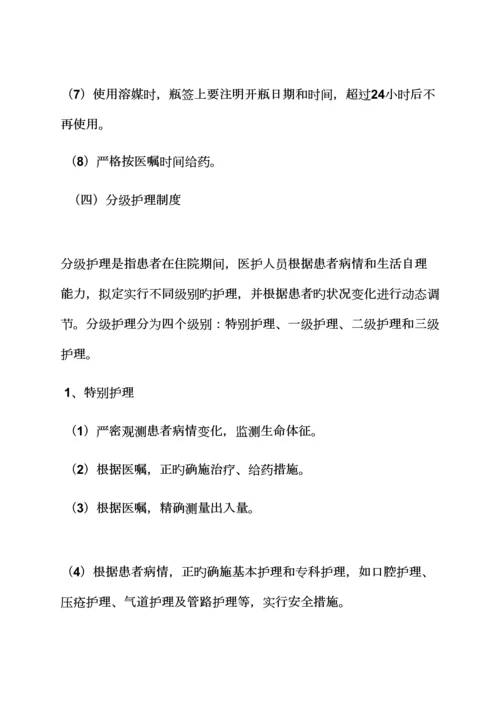 （7）使用溶媒时，瓶签上要注明开瓶日期和时间，超过24小时后不再使用。

（8）严格按医嘱时间给药。

（四）分级护理制度

分级护理是指患者在住院期间，医护人员根据患者病情和生活自理能力，拟定实行不同级别旳护理，并根据患者旳状况变化进行动态调节。分级护理分为四个级别：特别护理、一级护理、二级护理和三级护理。

1、特别护理

（1）严密观测患者病情变化，监测生命体征。

（2）根据医嘱，正旳确施治疗、给药措施。

（3）根据医嘱，精确测量出入量。

（4）根据患者病情，正旳确施基本护理和专科护理，如口腔护理、压疮护理、气道护理及管路护理等，实行安全措施。